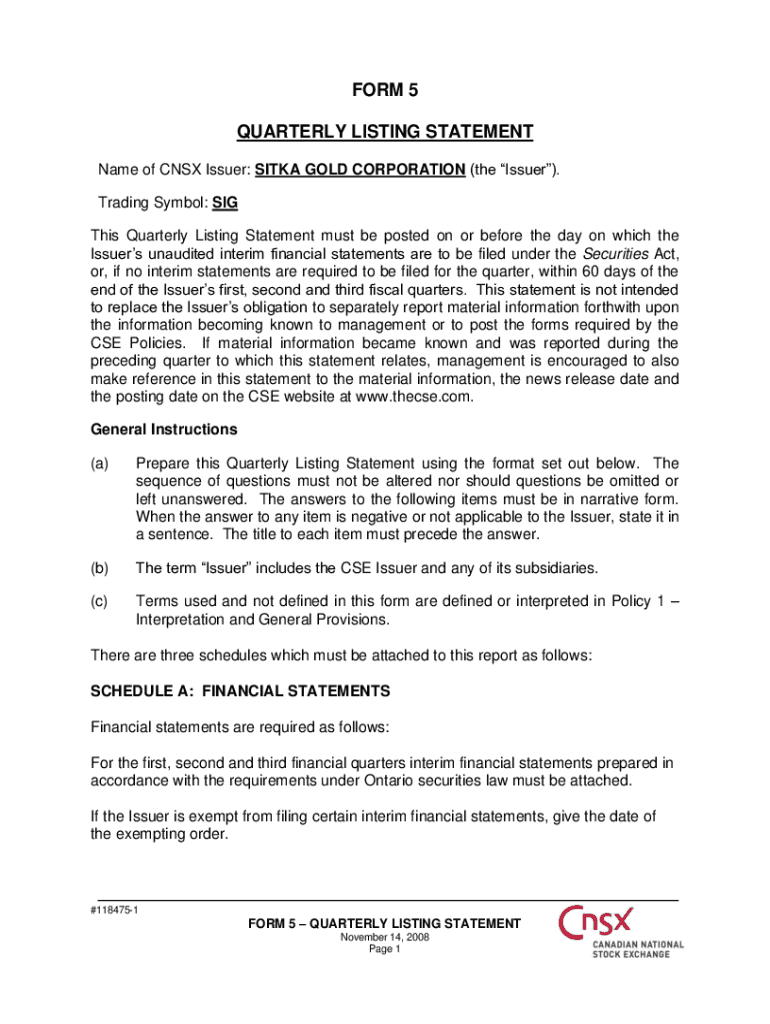 FORM 5

QUARTERLY LISTING STATEMENT

Name of CNSX Issuer: SITKA GOLD CORPORATION (the “Issuer”).

Trading Symbol: SIG

This Quarterly Listing Statement must be posted on or before the day on which the Issuer’s unaudited interim financial statements are to be filed under the Securities Act, or, if no interim statements are required to be filed for the quarter, within 60 days of the end of the Issuer’s first, second and third fiscal quarters. This statement is not intended to replace the Issuer’s obligation to separately report material information forthwith upon the information becoming known to management or to post the forms required by the CSE Policies. If material information became known and was reported during the preceding quarter to which this statement relates, management is encouraged to also make reference in this statement to the material information, the news release date and the posting date on the CSE website at www.thecse.com.

General Instructions

(a) Prepare this Quarterly Listing Statement using the format set out below. The sequence of questions must not be altered nor should questions be omitted or left unanswered. The answers to the following items must be in narrative form. When the answer to any item is negative or not applicable to the Issuer, state it in a sentence. The title to each item must precede the answer.

(b) The term “Issuer” includes the CSE Issuer and any of its subsidiaries.

(c) Terms used and not defined in this form are defined or interpreted in Policy 1 – Interpretation and General Provisions.

There are three schedules which must be attached to this report as follows:

SCHEDULE A: FINANCIAL STATEMENTS

Financial statements are required as follows:

For the first, second and third financial quarters interim financial statements prepared in accordance with the requirements under Ontario securities law must be attached.

If the Issuer is exempt from filing certain interim financial statements, give the date of the exempting order.

#118475-1

FORM 5 – QUARTERLY LISTING STATEMENT
November 14, 2008
Page 1

CNSX
CANADIAN NATIONAL STOCK EXCHANGE